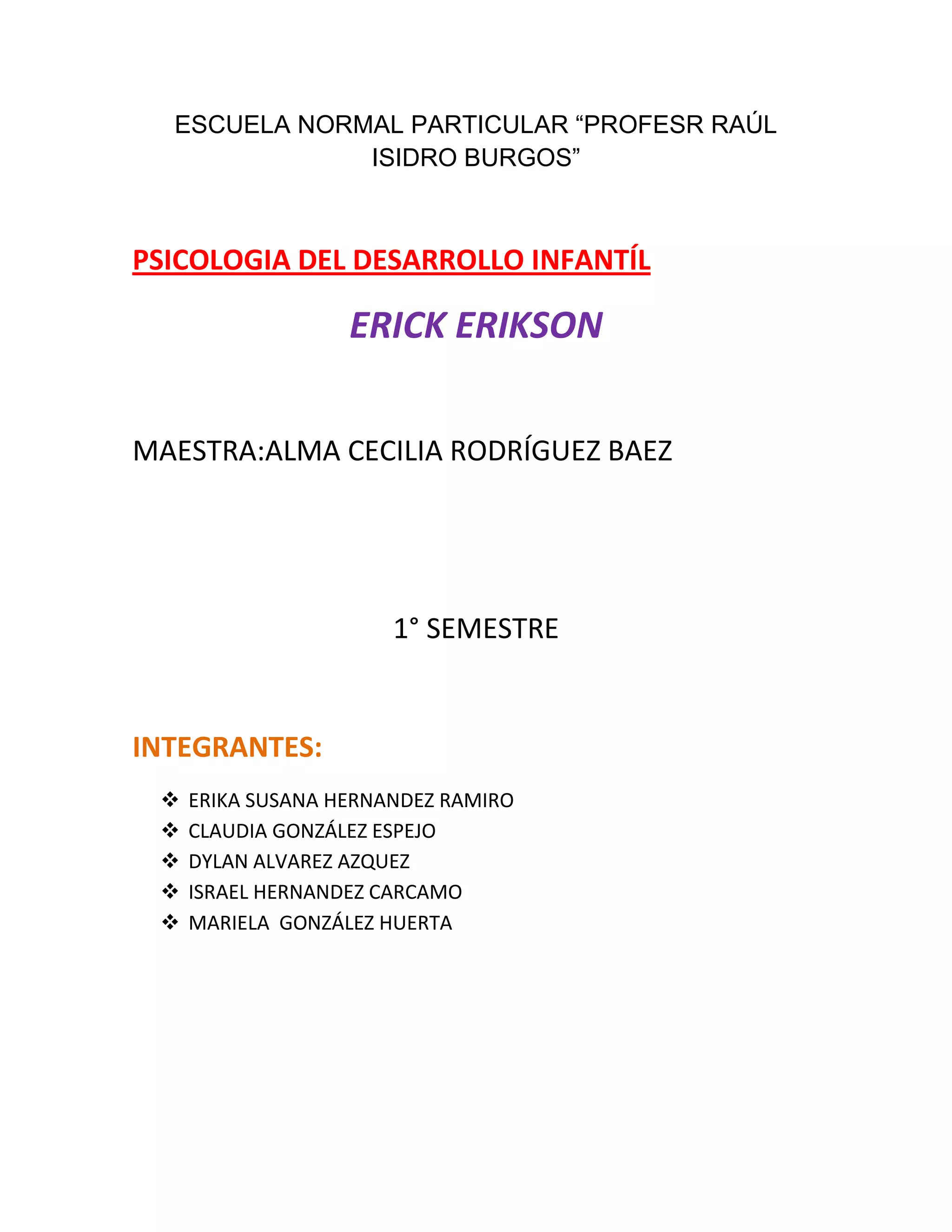 ESCUELA NORMAL PARTICULAR “PROFESR RAÚL ISIDRO BURGOS”

PSICOLOGIA DEL DESARROLLO INFANTÍL

ERICK ERIKSON

MAESTRA:ALMA CECILIA RODRÍGUEZ BAEZ

1° SEMESTRE

INTEGRANTES:

❖ ERIKA SUSANA HERNANDEZ RAMIRO
❖ CLAUDIA GONZÁLEZ ESPEJO
❖ DYLAN ALVAREZ AZQUEZ
❖ ISRAEL HERNANDEZ CARCAMO
❖ MARIELA GONZÁLEZ HUERTA